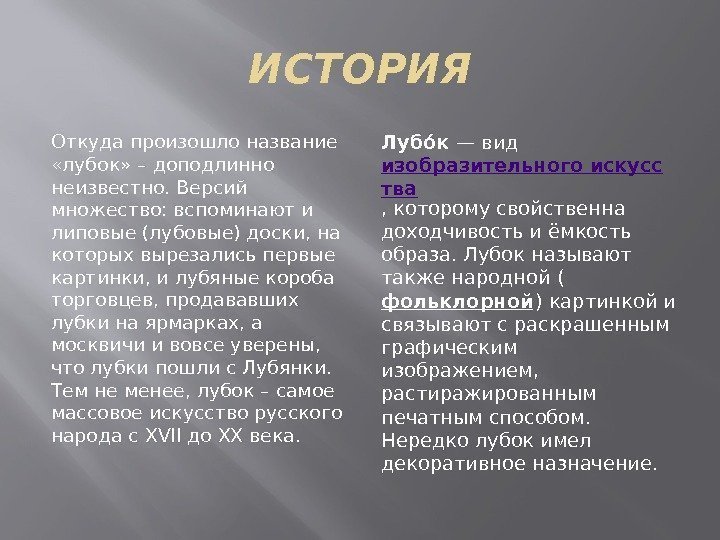 ИСТОРИЯ

Откуда произошло название «лубок» – доподлинно неизвестно. Версий множество: вспоминают и липовые (лубовые) доски, на которых вырезались первые картинки, и лубяные короба торговцев, продававших лубки на ярмарках, а москвичи и вовсе уверены, что лубки пошли с Лубянки. Тем не менее, лубок – самое массовое искусство русского народа с XVII до XX века.

Лубо́к — вид изобразительного искусства , которому свойственна доходчивость и ёмкость образа. Лубок называют также народной ( фольклорной) картинкой и связывают с раскрашенным графическим изображением, растиражированным печатным способом. Нередко лубок имел декоративное назначение.